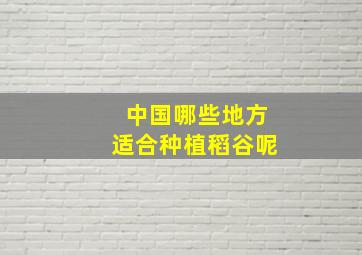 中国哪些地方
适合种植稻谷呢